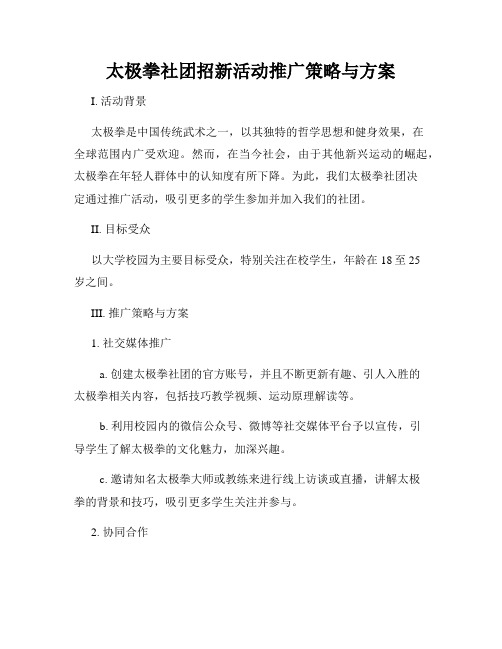 太极拳社团招新活动推广策略与方案

I. 活动背景

太极拳是中国传统武术之一，以其独特的哲学思想和健身效果，在全球范围内广受欢迎。然而，在当今社会，由于其他新兴运动的崛起，太极拳在年轻人群体中的认知度有所下降。为此，我们太极拳社团决定通过推广活动，吸引更多的学生参加并加入我们的社团。

II. 目标受众

以大学校园为主要目标受众，特别关注在校学生，年龄在 18 至 25 岁之间。

III. 推广策略与方案

1. 社交媒体推广

a. 创建太极拳社团的官方账号，并且不断更新有趣、引人入胜的太极拳相关内容，包括技巧教学视频、运动原理解读等。

b. 利用校园内的微信公众号、微博等社交媒体平台予以宣传，引导学生了解太极拳的文化魅力，加深兴趣。

c. 邀请知名太极拳大师或教练来进行线上访谈或直播，讲解太极拳的背景和技巧，吸引更多学生关注并参与。

2. 协同合作